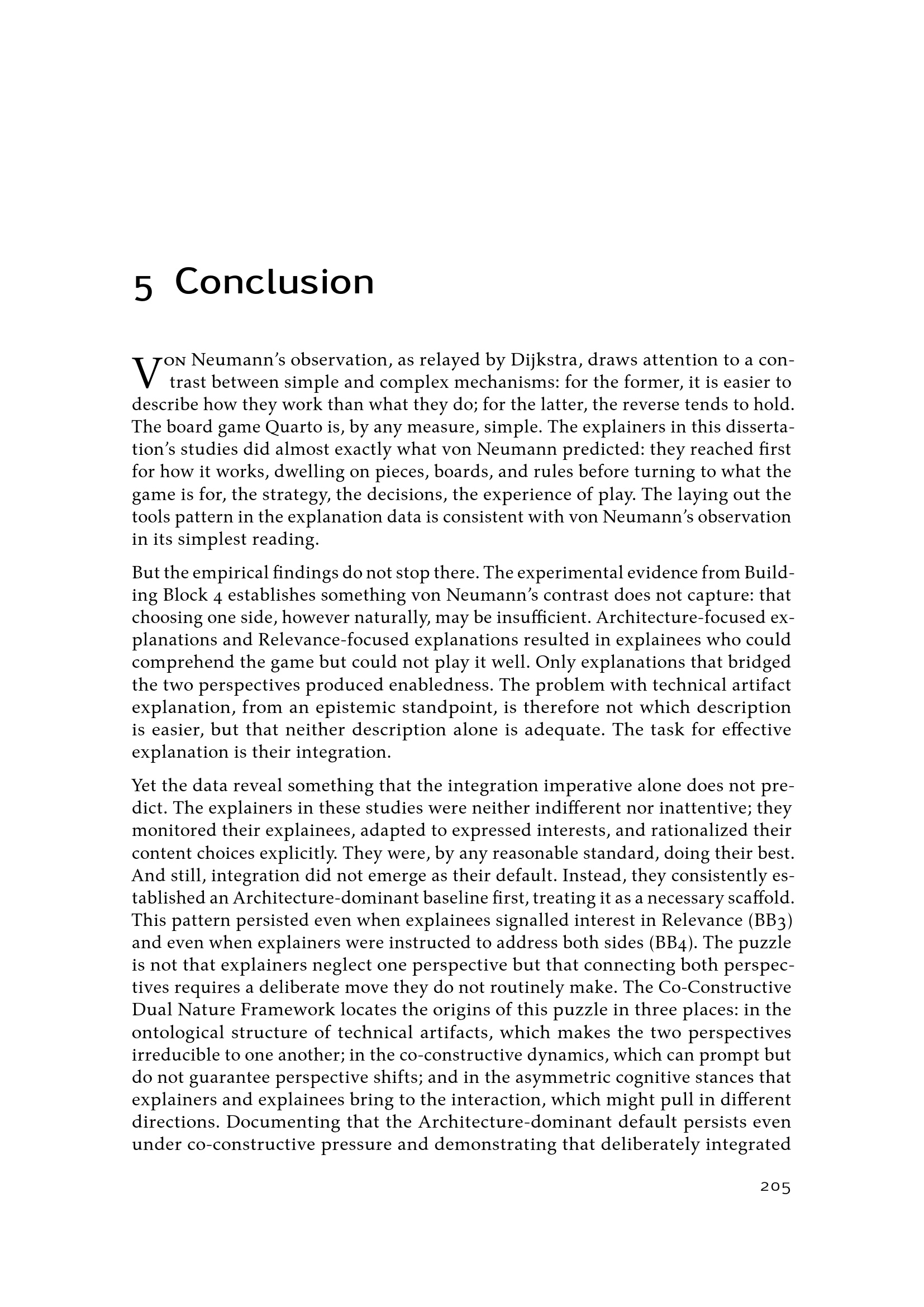 5 Conclusion

Von Neumann's observation, as relayed by Dijkstra, draws attention to a contrast between simple and complex mechanisms: for the former, it is easier to describe how they work than what they do; for the latter, the reverse tends to hold. The board game Quarto is, by any measure, simple. The explainers in this dissertation's studies did almost exactly what von Neumann predicted: they reached first for how it works, dwelling on pieces, boards, and rules before turning to what the game is for, the strategy, the decisions, the experience of play. The laying out the tools pattern in the explanation data is consistent with von Neumann's observation in its simplest reading.

But the empirical findings do not stop there. The experimental evidence from Building Block 4 establishes something von Neumann's contrast does not capture: that choosing one side, however naturally, may be insufficient. Architecture-focused explanations and Relevance-focused explanations resulted in explainees who could comprehend the game but could not play it well. Only explanations that bridged the two perspectives produced enabledness. The problem with technical artifact explanation, from an epistemic standpoint, is therefore not which description is easier, but that neither description alone is adequate. The task for effective explanation is their integration.

Yet the data reveal something that the integration imperative alone does not predict. The explainers in these studies were neither indifferent nor inattentive; they monitored their explainees, adapted to expressed interests, and rationalized their content choices explicitly. They were, by any reasonable standard, doing their best. And still, integration did not emerge as their default. Instead, they consistently established an Architecture-dominant baseline first, treating it as a necessary scaffold. This pattern persisted even when explainees signalled interest in Relevance (BB3) and even when explainers were instructed to address both sides (BB4). The puzzle is not that explainers neglect one perspective but that connecting both perspectives requires a deliberate move they do not routinely make. The Co-Constructive Dual Nature Framework locates the origins of this puzzle in three places: in the ontological structure of technical artifacts, which makes the two perspectives irreducible to one another; in the co-constructive dynamics, which can prompt but do not guarantee perspective shifts; and in the asymmetric cognitive stances that explainers and explainees bring to the interaction, which might pull in different directions. Documenting that the Architecture-dominant default persists even under co-constructive pressure and demonstrating that deliberately integrated

205